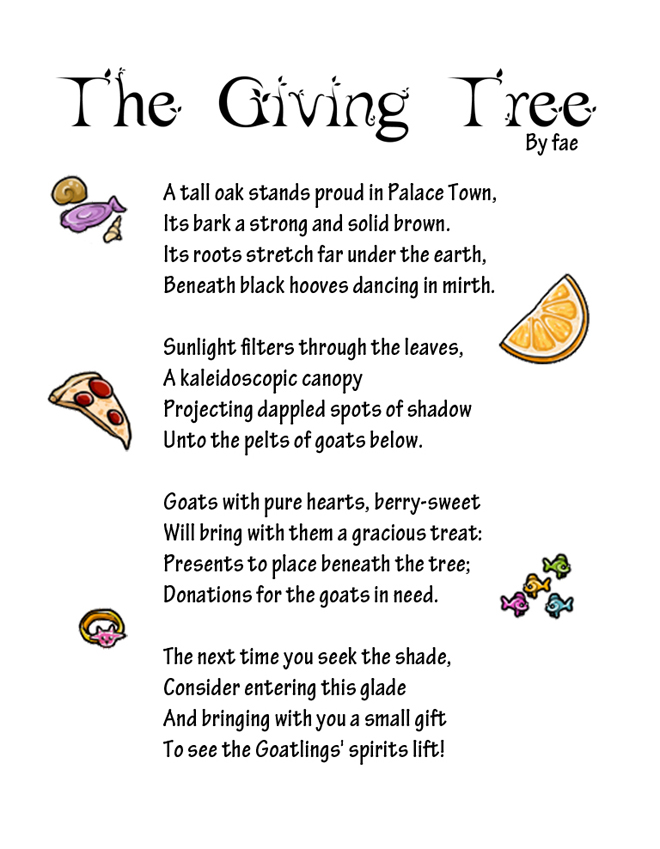 The Giving Tree
By fae

A tall oak stands proud in Palace Town,
Its bark a strong and solid brown.
Its roots stretch far under the earth,
Beneath black hooves dancing in mirth.

Sunlight filters through the leaves,
A kaleidoscopic canopy
Projecting dappled spots of shadow
Unto the pelts of goats below.

Goats with pure hearts, berry-sweet
Will bring with them a gracious treat:
Presents to place beneath the tree;
Donations for the goats in need.

The next time you seek the shade,
Consider entering this glade
And bringing with you a small gift
To see the Goatlings' spirits lift!